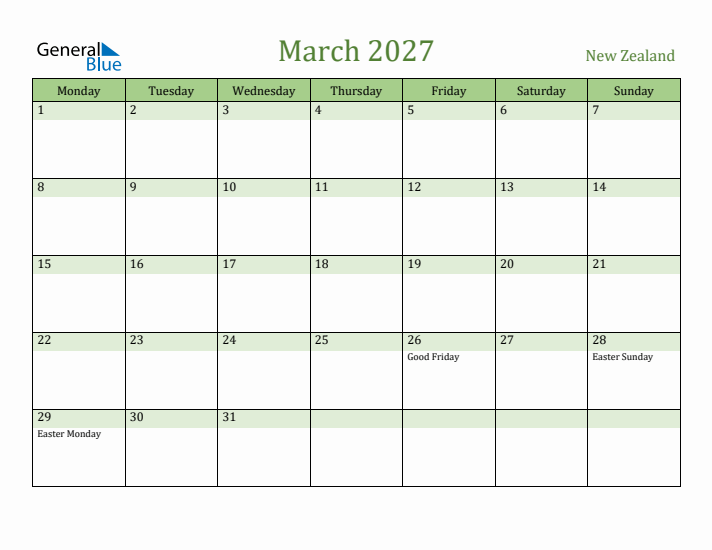 General Blue

March 2027

New Zealand

| Monday | Tuesday | Wednesday | Thursday | Friday | Saturday | Sunday |
|---|---|---|---|---|---|---|
| 1 | 2 | 3 | 4 | 5 | 6 | 7 |
| 8 | 9 | 10 | 11 | 12 | 13 | 14 |
| 15 | 16 | 17 | 18 | 19 | 20 | 21 |
| 22 | 23 | 24 | 25 | 26 Good Friday | 27 | 28 Easter Sunday |
| 29 Easter Monday | 30 | 31 | | | | |